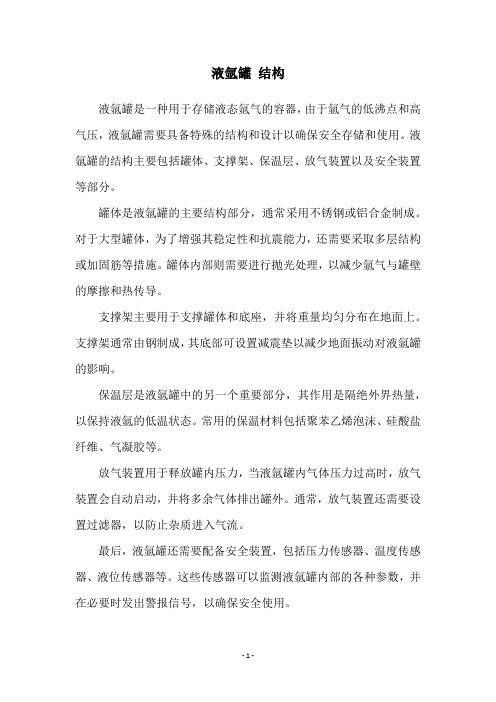 液氩罐 结构

液氩罐是一种用于存储液态氩气的容器，由于氩气的低沸点和高气压，液氩罐需要具备特殊的结构和设计以确保安全存储和使用。液氩罐的结构主要包括罐体、支撑架、保温层、放气装置以及安全装置等部分。

罐体是液氩罐的主要结构部分，通常采用不锈钢或铝合金制成。对于大型罐体，为了增强其稳定性和抗震能力，还需要采取多层结构或加固筋等措施。罐体内部则需要进行抛光处理，以减少氩气与罐壁的摩擦和热传导。

支撑架主要用于支撑罐体和底座，并将重量均匀分布在地面上。支撑架通常由钢制成，其底部可设置减震垫以减少地面振动对液氩罐的影响。

保温层是液氩罐中的另一个重要部分，其作用是隔绝外界热量，以保持液氩的低温状态。常用的保温材料包括聚苯乙烯泡沫、硅酸盐纤维、气凝胶等。

放气装置用于释放罐内压力，当液氩罐内气体压力过高时，放气装置会自动启动，并将多余气体排出罐外。通常，放气装置还需要设置过滤器，以防止杂质进入气流。

最后，液氩罐还需要配备安全装置，包括压力传感器、温度传感器、液位传感器等。这些传感器可以监测液氩罐内部的各种参数，并在必要时发出警报信号，以确保安全使用。

- 1 -